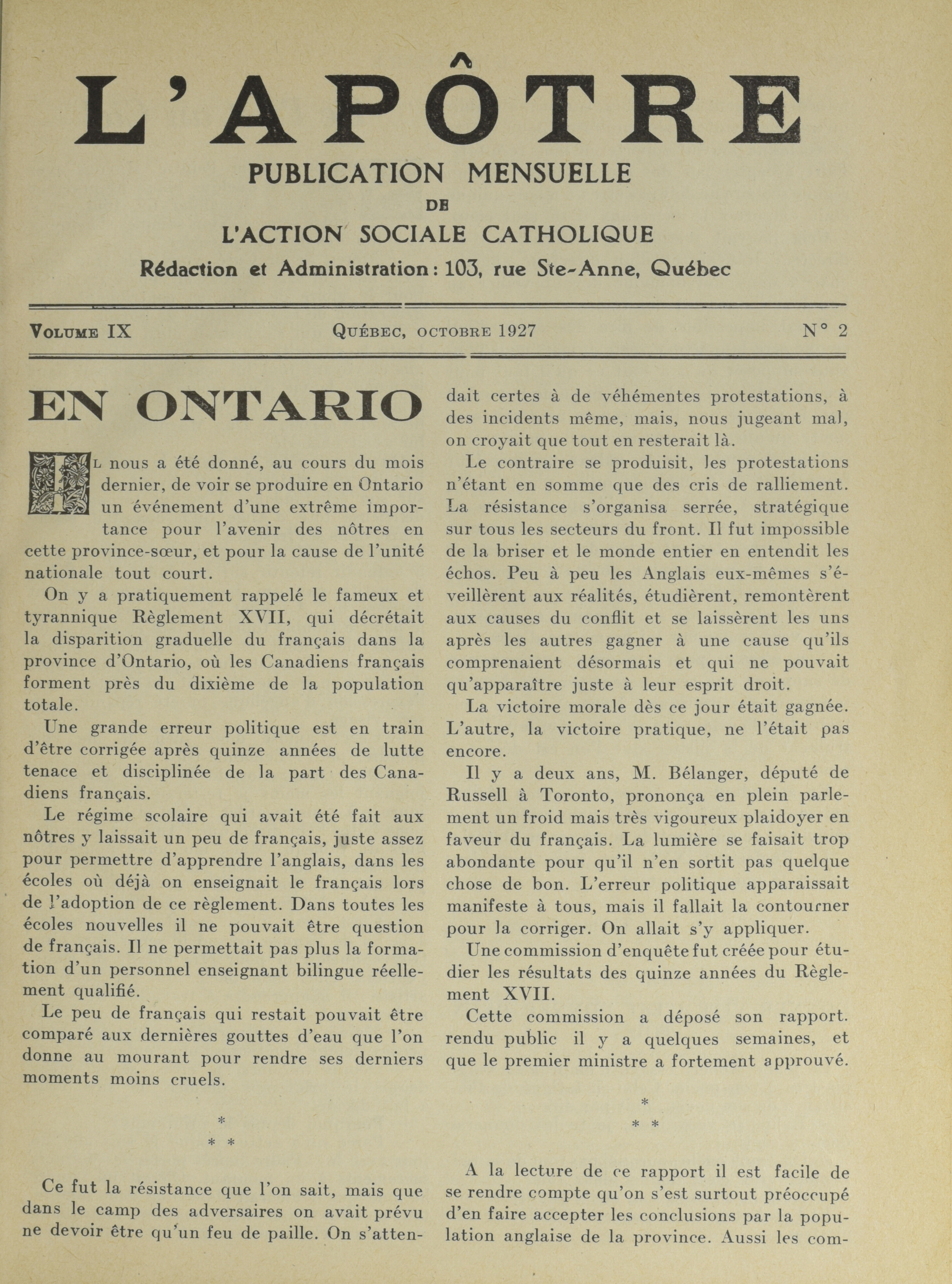 L'APÔTRE

PUBLICATION MENSUELLE
DE
L'ACTION SOCIALE CATHOLIQUE
Rédaction et Administration : 103, rue Ste-Anne, Québec

VOLUME IX QUÉBEC, OCTOBRE 1927 N° 2

EN ONTARIO

IL nous a été donné, au cours du mois dernier, de voir se produire en Ontario un événement d'une extrême importance pour l'avenir des nôtres en cette province-sœur, et pour la cause de l'unité nationale tout court.

On y a pratiquement rappelé le fameux et tyrannique Règlement XVII, qui décrétait la disparition graduelle du français dans la province d'Ontario, où les Canadiens français forment près du dixième de la population totale.

Une grande erreur politique est en train d'être corrigée après quinze années de lutte tenace et disciplinée de la part des Canadiens français.

Le régime scolaire qui avait été fait aux nôtres y laissait un peu de français, juste assez pour permettre d'apprendre l'anglais, dans les écoles où déjà on enseignait le français lors de l'adoption de ce règlement. Dans toutes les écoles nouvelles il ne pouvait être question de français. Il ne permettait pas plus la formation d'un personnel enseignant bilingue réellement qualifié.

Le peu de français qui restait pouvait être comparé aux dernières gouttes d'eau que l'on donne au mourant pour rendre ses derniers moments moins cruels.

*
* *

Ce fut la résistance que l'on sait, mais que dans le camp des adversaires on avait prévu ne devoir être qu'un feu de paille. On s'attendait certes à de véhémentes protestations, à des incidents même, mais, nous jugeant mal, on croyait que tout en resterait là.

Le contraire se produisit, les protestations n'étant en somme que des cris de ralliement. La résistance s'organisa serrée, stratégique sur tous les secteurs du front. Il fut impossible de la briser et le monde entier en entendit les échos. Peu à peu les Anglais eux-mêmes s'éveillèrent aux réalités, étudièrent, remontèrent aux causes du conflit et se laissèrent les uns après les autres gagner à une cause qu'ils comprenaient désormais et qui ne pouvait qu'apparaître juste à leur esprit droit.

La victoire morale dès ce jour était gagnée. L'autre, la victoire pratique, ne l'était pas encore.

Il y a deux ans, M. Bélanger, député de Russell à Toronto, prononça en plein parlement un froid mais très vigoureux plaidoyer en faveur du français. La lumière se faisait trop abondante pour qu'il n'en sortit pas quelque chose de bon. L'erreur politique apparaissait manifeste à tous, mais il fallait la contourner pour la corriger. On allait s'y appliquer.

Une commission d'enquête fut créée pour étudier les résultats des quinze années du Règlement XVII.

Cette commission a déposé son rapport. rendu public il y a quelques semaines, et que le premier ministre a fortement approuvé.

*
* *

A la lecture de ce rapport il est facile de se rendre compte qu'on s'est surtout préoccupé d'en faire accepter les conclusions par la population anglaise de la province. Aussi les com-